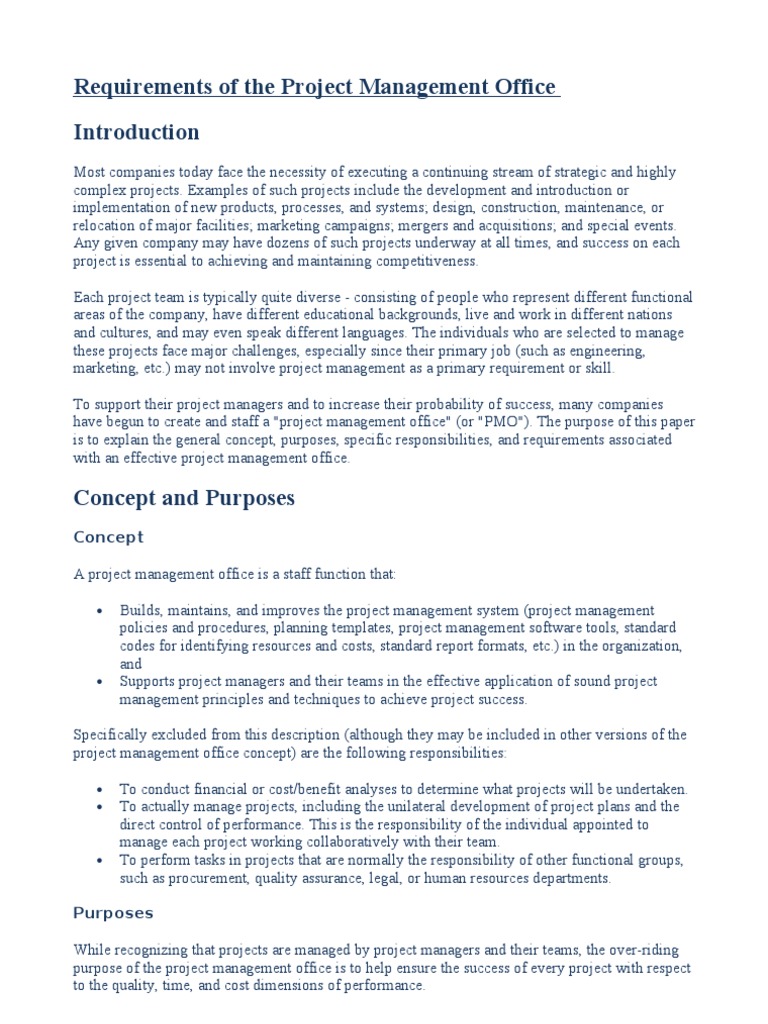 Requirements of the Project Management Office

Introduction

Most companies today face the necessity of executing a continuing stream of strategic and highly complex projects. Examples of such projects include the development and introduction or implementation of new products, processes, and systems; design, construction, maintenance, or relocation of major facilities; marketing campaigns; mergers and acquisitions; and special events. Any given company may have dozens of such projects underway at all times, and success on each project is essential to achieving and maintaining competitiveness.

Each project team is typically quite diverse - consisting of people who represent different functional areas of the company, have different educational backgrounds, live and work in different nations and cultures, and may even speak different languages. The individuals who are selected to manage these projects face major challenges, especially since their primary job (such as engineering, marketing, etc.) may not involve project management as a primary requirement or skill.

To support their project managers and to increase their probability of success, many companies have begun to create and staff a "project management office" (or "PMO"). The purpose of this paper is to explain the general concept, purposes, specific responsibilities, and requirements associated with an effective project management office.

Concept and Purposes

Concept

A project management office is a staff function that:

• Builds, maintains, and improves the project management system (project management policies and procedures, planning templates, project management software tools, standard codes for identifying resources and costs, standard report formats, etc.) in the organization, and
• Supports project managers and their teams in the effective application of sound project management principles and techniques to achieve project success.

Specifically excluded from this description (although they may be included in other versions of the project management office concept) are the following responsibilities:

• To conduct financial or cost/benefit analyses to determine what projects will be undertaken.
• To actually manage projects, including the unilateral development of project plans and the direct control of performance. This is the responsibility of the individual appointed to manage each project working collaboratively with their team.
• To perform tasks in projects that are normally the responsibility of other functional groups, such as procurement, quality assurance, legal, or human resources departments.

Purposes

While recognizing that projects are managed by project managers and their teams, the over-riding purpose of the project management office is to help ensure the success of every project with respect to the quality, time, and cost dimensions of performance.